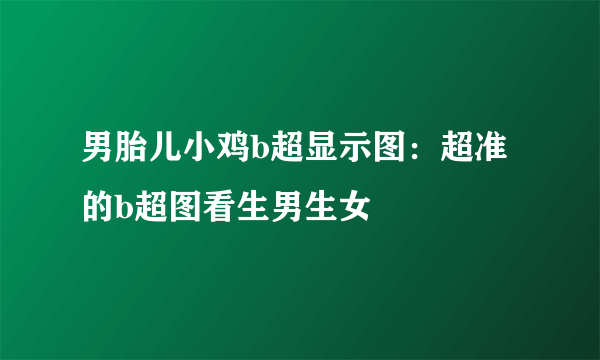 男胎儿小鸡b超显示图：超准的b超图看生男生女